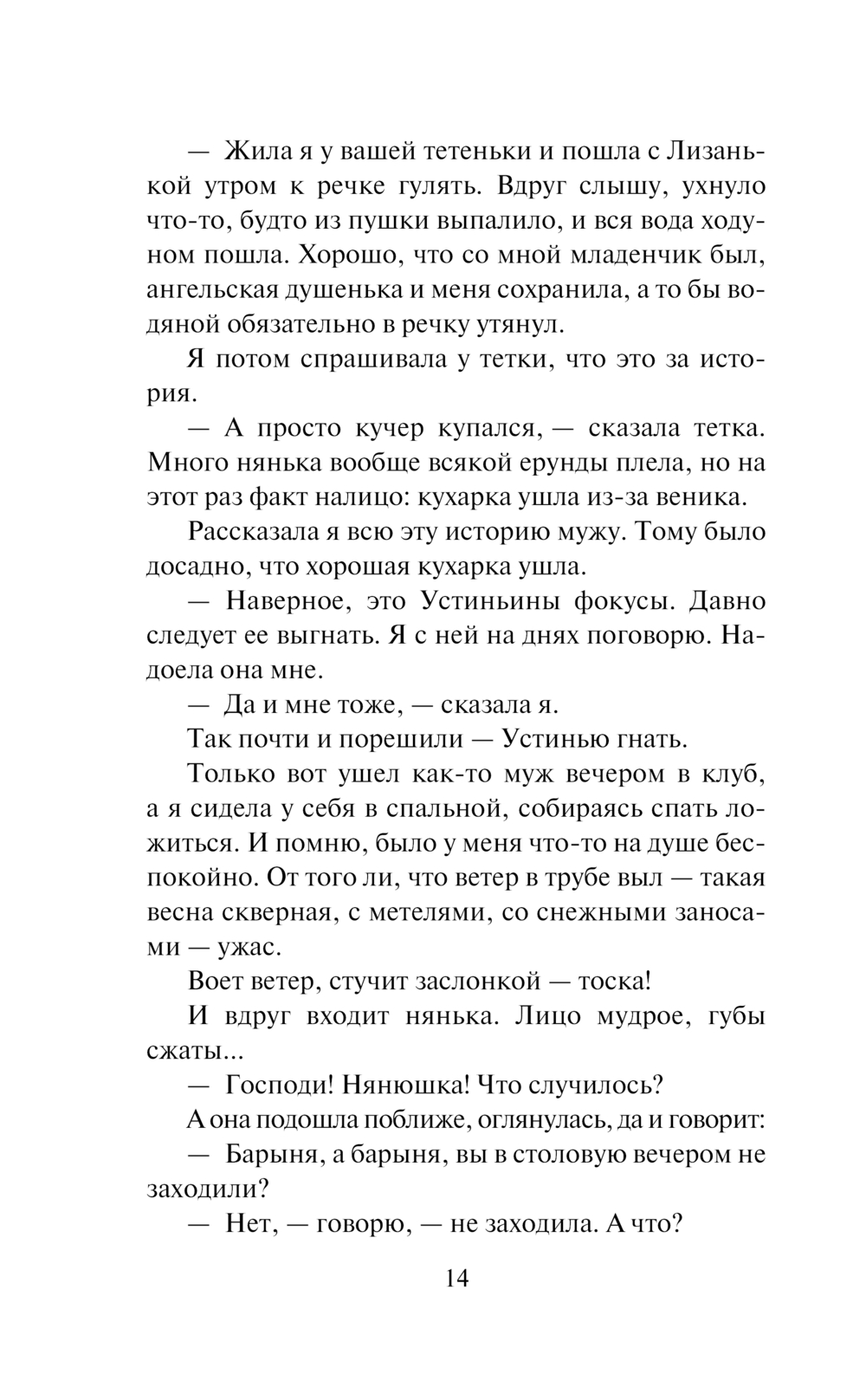 — Жила я у вашей тетеньки и пошла с Лизанькой утром к речке гулять. Вдруг слышу, ухнуло что-то, будто из пушки выпалило, и вся вода ходуном пошла. Хорошо, что со мной младенчик был, ангельская душенька и меня сохранила, а то бы водяной обязательно в речку утянул.

Я потом спрашивала у тетки, что это за история.

— А просто кучер купался, — сказала тетка. Много нянька вообще всякой ерунды плела, но на этот раз факт налицо: кухарка ушла из-за веника.

Рассказала я всю эту историю мужу. Тому было досадно, что хорошая кухарка ушла.

— Наверное, это Устиньины фокусы. Давно следует ее выгнать. Я с ней на днях поговорю. Надоела она мне.

— Да и мне тоже, — сказала я.

Так почти и порешили — Устинью гнать.

Только вот ушел как-то муж вечером в клуб, а я сидела у себя в спальной, собираясь спать ложиться. И помню, было у меня что-то на душе беспокойно. От того ли, что ветер в трубе выл — такая весна скверная, с метелями, со снежными заносами — ужас.

Воет ветер, стучит заслонкой — тоска!

И вдруг входит нянька. Лицо мудрое, губы сжаты...

— Господи! Нянюшка! Что случилось?

А она подошла поближе, оглянулась, да и говорит:

— Барыня, а барыня, вы в столовую вечером не заходили?

— Нет, — говорю, — не заходила. А что?

14